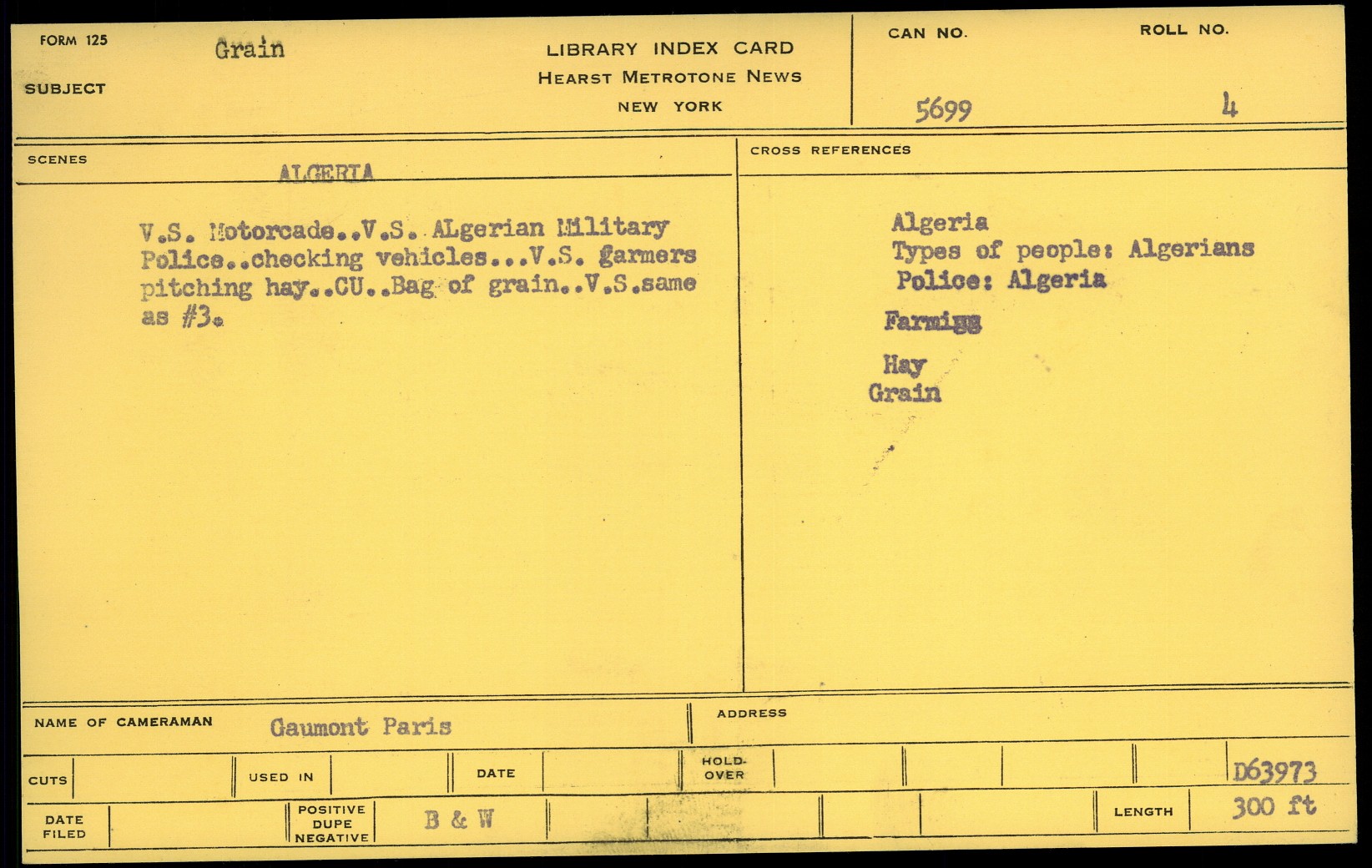 FORM 125

SUBJECT Grain

LIBRARY INDEX CARD
HEARST METROTONE NEWS
NEW YORK

CAN NO. 5699

ROLL NO. 4

SCENES

ALGERIA

V.S. Motorcade..V.S. ALgerian Military Police..checking vehicles...V.S. garmers pitching hay..CU..Bag of grain..V.S.same as #3.

CROSS REFERENCES

Algeria
Types of people: Algerians
Police: Algeria

Farmigg

Hay
Grain

NAME OF CAMERAMAN Gaumont Paris

ADDRESS

CUTS

USED IN

DATE

HOLD-OVER

D63973

DATE FILED

POSITIVE DUPE NEGATIVE

B & W

LENGTH 300 ft